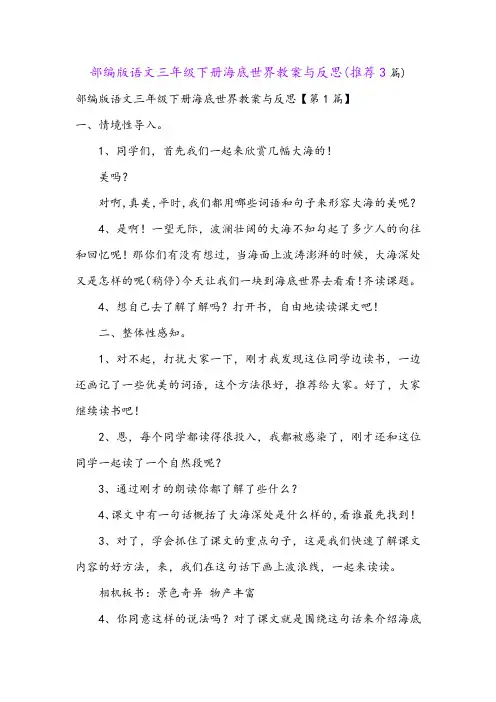 部编版语文三年级下册海底世界教案与反思(推荐3篇)

部编版语文三年级下册海底世界教案与反思【第1篇】

一、情境性导入。

1、同学们，首先我们一起来欣赏几幅大海的！

美吗？

对啊,真美,平时,我们都用哪些词语和句子来形容大海的美呢？

4、是啊！一望无际，波澜壮阔的大海不知勾起了多少人的向往和回忆呢！那你们有没有想过，当海面上波涛澎湃的时候，大海深处又是怎样的呢(稍停)今天让我们一块到海底世界去看看!齐读课题。

4、想自己去了解了解吗？打开书，自由地读读课文吧！

二、整体性感知。

1、对不起，打扰大家一下，刚才我发现这位同学边读书，一边还画记了一些优美的词语，这个方法很好，推荐给大家。好了，大家继续读书吧！

2、恩，每个同学都读得很投入，我都被感染了，刚才还和这位同学一起读了一个自然段呢？

3、通过刚才的朗读你都了解了些什么？

4、课文中有一句话概括了大海深处是什么样的,看谁最先找到！

3、对了，学会抓住了课文的重点句子，这是我们快速了解课文内容的好方法，来，我们在这句话下画上波浪线，一起来读读。

相机板书：景色奇异 物产丰富

4、你同意这样的说法吗？对了课文就是围绕这句话来介绍海底